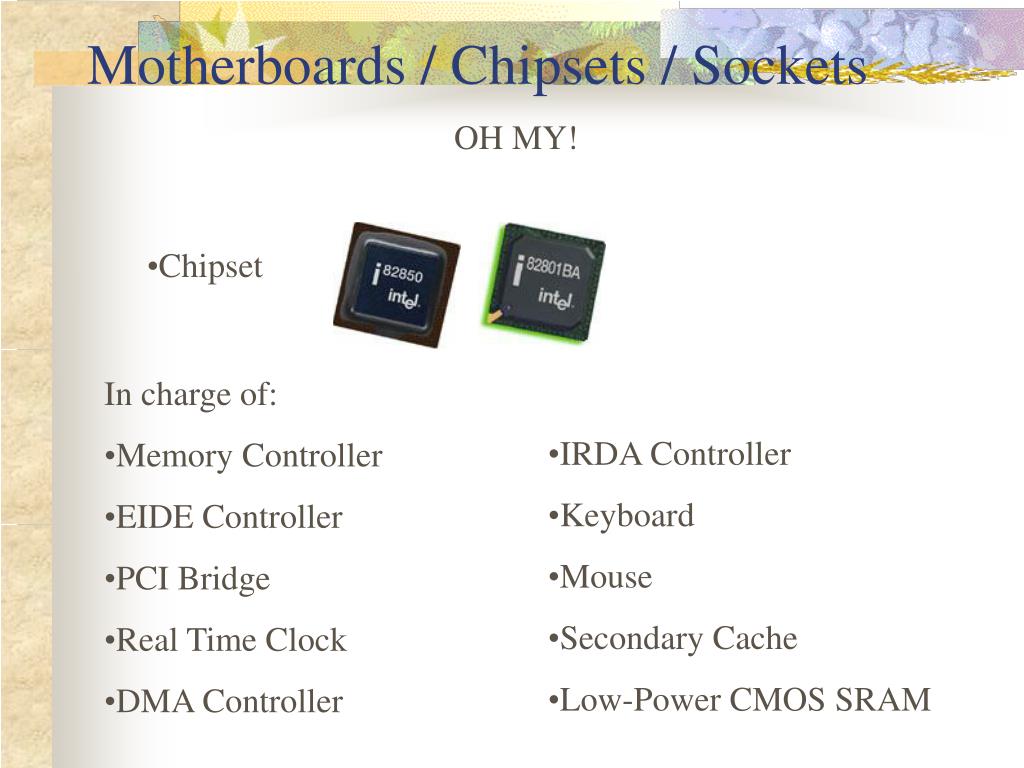 Motherboards / Chipsets / Sockets

OH MY!

•Chipset

i 82850
intel

i 82801BA
intel

In charge of:

•Memory Controller

•EIDE Controller

•PCI Bridge

•Real Time Clock

•DMA Controller

•IRDA Controller

•Keyboard

•Mouse

•Secondary Cache

•Low-Power CMOS SRAM